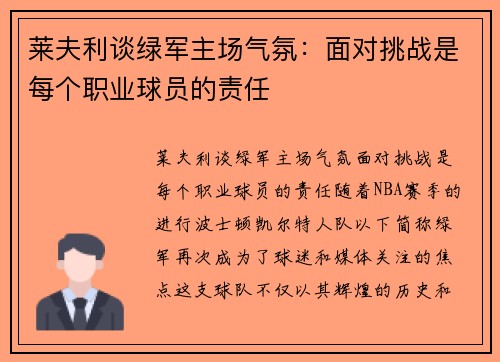 莱夫利谈绿军主场气氛：面对挑战是每个职业球员的责任

莱夫利谈绿军主场气氛面对挑战是每个职业球员的责任随着NBA赛季的进行波士顿凯尔特人队以下简称绿军再次成为了球迷和媒体关注的焦点这支球队不仅以其辉煌的历史和